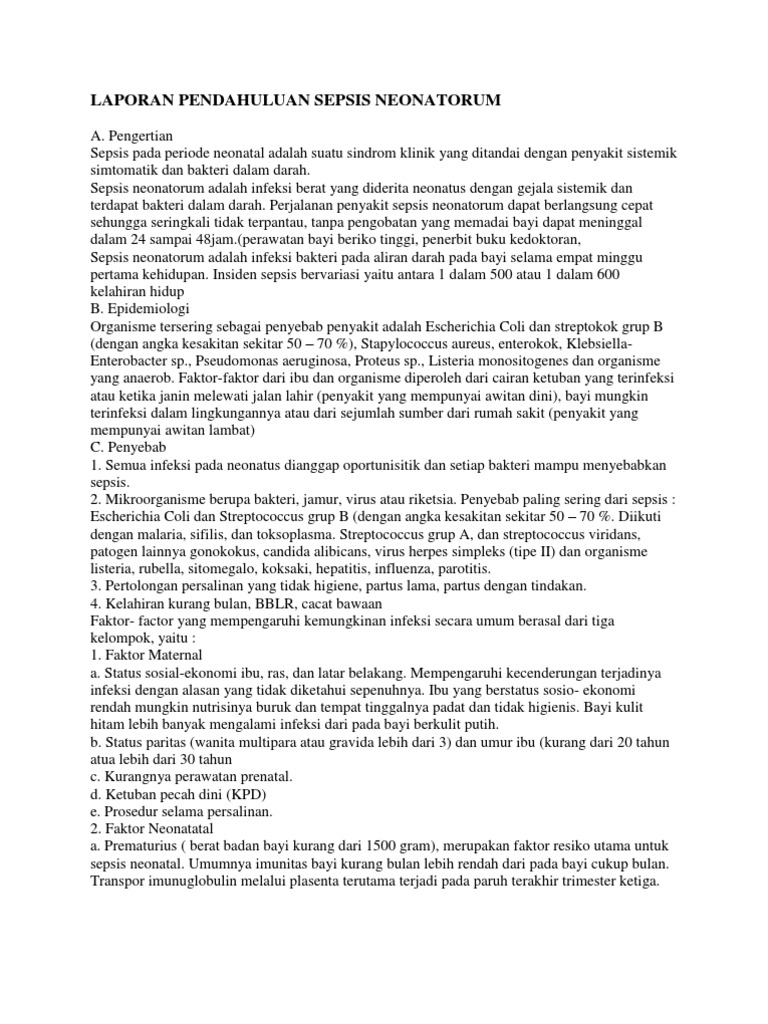 LAPORAN PENDAHULUAN SEPSIS NEONATORUM

A. Pengertian
Sepsis pada periode neonatal adalah suatu sindrom klinik yang ditandai dengan penyakit sistemik simtomatik dan bakteri dalam darah.
Sepsis neonatorum adalah infeksi berat yang diderita neonatus dengan gejala sistemik dan terdapat bakteri dalam darah. Perjalanan penyakit sepsis neonatorum dapat berlangsung cepat sehungga seringkali tidak terpantau, tanpa pengobatan yang memadai bayi dapat meninggal dalam 24 sampai 48jam.(perawatan bayi beriko tinggi, penerbit buku kedoktoran,
Sepsis neonatorum adalah infeksi bakteri pada aliran darah pada bayi selama empat minggu pertama kehidupan. Insiden sepsis bervariasi yaitu antara 1 dalam 500 atau 1 dalam 600 kelahiran hidup
B. Epidemiologi
Organisme tersering sebagai penyebab penyakit adalah Escherichia Coli dan streptokok grup B (dengan angka kesakitan sekitar 50 – 70 %), Stapylococcus aureus, enterokok, Klebsiella-Enterobacter sp., Pseudomonas aeruginosa, Proteus sp., Listeria monositogenes dan organisme yang anaerob. Faktor-faktor dari ibu dan organisme diperoleh dari cairan ketuban yang terinfeksi atau ketika janin melewati jalan lahir (penyakit yang mempunyai awitan dini), bayi mungkin terinfeksi dalam lingkungannya atau dari sejumlah sumber dari rumah sakit (penyakit yang mempunyai awitan lambat)
C. Penyebab
1. Semua infeksi pada neonatus dianggap oportunisitik dan setiap bakteri mampu menyebabkan sepsis.
2. Mikroorganisme berupa bakteri, jamur, virus atau riketsia. Penyebab paling sering dari sepsis : Escherichia Coli dan Streptococcus grup B (dengan angka kesakitan sekitar 50 – 70 %. Diikuti dengan malaria, sifilis, dan toksoplasma. Streptococcus grup A, dan streptococcus viridans, patogen lainnya gonokokus, candida alibicans, virus herpes simpleks (tipe II) dan organisme listeria, rubella, sitomegalo, koksaki, hepatitis, influenza, parotitis.
3. Pertolongan persalinan yang tidak higiene, partus lama, partus dengan tindakan.
4. Kelahiran kurang bulan, BBLR, cacat bawaan
Faktor- factor yang mempengaruhi kemungkinan infeksi secara umum berasal dari tiga kelompok, yaitu :
1. Faktor Maternal
a. Status sosial-ekonomi ibu, ras, dan latar belakang. Mempengaruhi kecenderungan terjadinya infeksi dengan alasan yang tidak diketahui sepenuhnya. Ibu yang berstatus sosio- ekonomi rendah mungkin nutrisinya buruk dan tempat tinggalnya padat dan tidak higienis. Bayi kulit hitam lebih banyak mengalami infeksi dari pada bayi berkulit putih.
b. Status paritas (wanita multipara atau gravida lebih dari 3) dan umur ibu (kurang dari 20 tahun atua lebih dari 30 tahun
c. Kurangnya perawatan prenatal.
d. Ketuban pecah dini (KPD)
e. Prosedur selama persalinan.
2. Faktor Neonatatal
a. Prematurius ( berat badan bayi kurang dari 1500 gram), merupakan faktor resiko utama untuk sepsis neonatal. Umumnya imunitas bayi kurang bulan lebih rendah dari pada bayi cukup bulan. Transpor imunuglobulin melalui plasenta terutama terjadi pada paruh terakhir trimester ketiga.